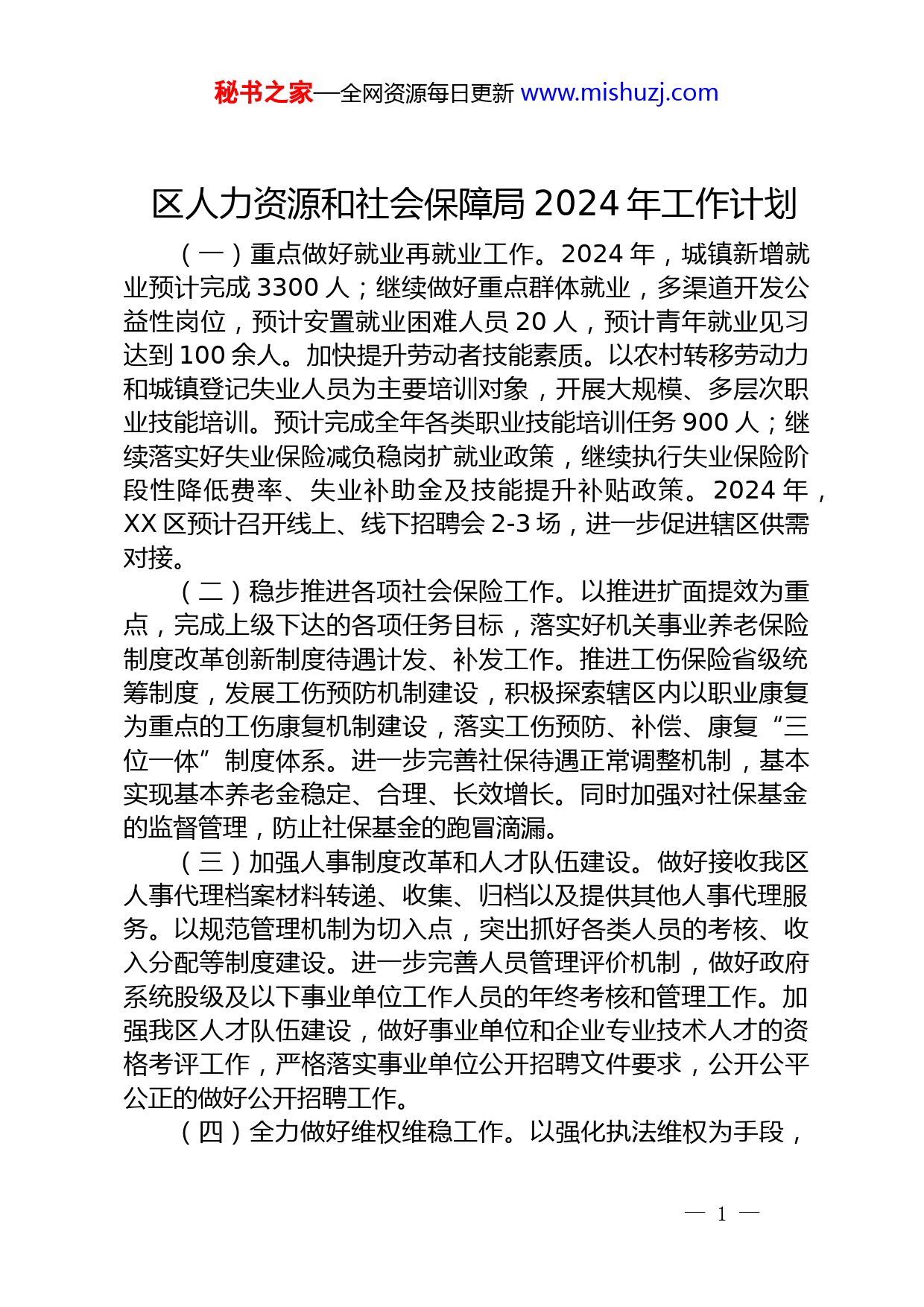 秘书之家—全网资源每日更新 www.mishuzj.com

区人力资源和社会保障局 2024 年工作计划

（一）重点做好就业再就业工作。2024 年，城镇新增就业预计完成 3300 人；继续做好重点群体就业，多渠道开发公益性岗位，预计安置就业困难人员 20 人，预计青年就业见习达到 100 余人。加快提升劳动者技能素质。以农村转移劳动力和城镇登记失业人员为主要培训对象，开展大规模、多层次职业技能培训。预计完成全年各类职业技能培训任务 900 人；继续落实好失业保险减负稳岗扩就业政策，继续执行失业保险阶段性降低费率、失业补助金及技能提升补贴政策。2024 年，XX 区预计召开线上、线下招聘会 2-3 场，进一步促进辖区供需对接。

（二）稳步推进各项社会保险工作。以推进扩面提效为重点，完成上级下达的各项任务目标，落实好机关事业养老保险制度改革创新制度待遇计发、补发工作。推进工伤保险省级统筹制度，发展工伤预防机制建设，积极探索辖区内以职业康复为重点的工伤康复机制建设，落实工伤预防、补偿、康复“三位一体”制度体系。进一步完善社保待遇正常调整机制，基本实现基本养老金稳定、合理、长效增长。同时加强对社保基金的监督管理，防止社保基金的跑冒滴漏。

（三）加强人事制度改革和人才队伍建设。做好接收我区人事代理档案材料转递、收集、归档以及提供其他人事代理服务。以规范管理机制为切入点，突出抓好各类人员的考核、收入分配等制度建设。进一步完善人员管理评价机制，做好政府系统股级及以下事业单位工作人员的年终考核和管理工作。加强我区人才队伍建设，做好事业单位和企业专业技术人才的资格考评工作，严格落实事业单位公开招聘文件要求，公开公平公正的做好公开招聘工作。

（四）全力做好维权维稳工作。以强化执法维权为手段，

— 1 —